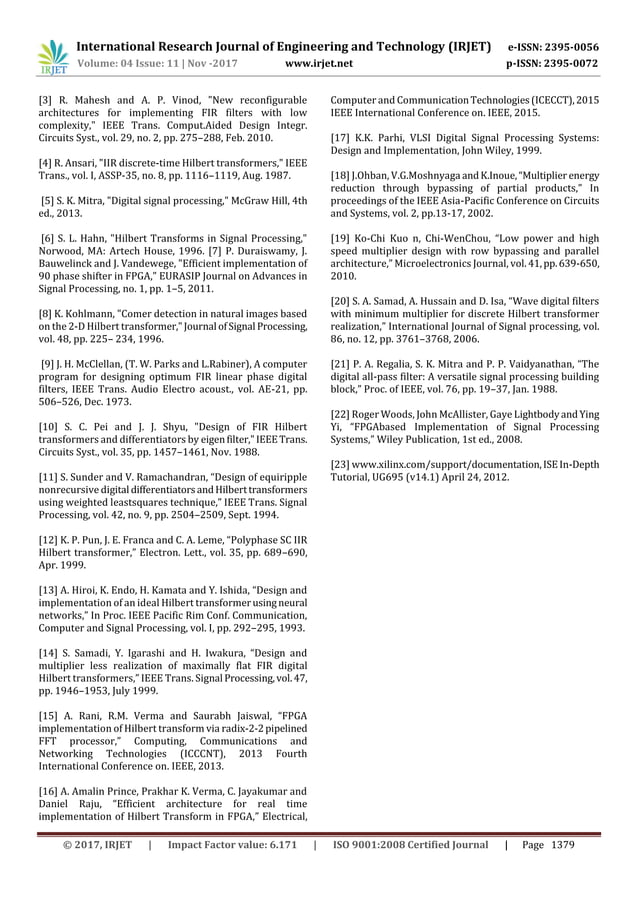 IRJET International Research Journal of Engineering and Technology (IRJET) e-ISSN: 2395-0056
Volume: 04 Issue: 11 | Nov -2017 www.irjet.net p-ISSN: 2395-0072

[3] R. Mahesh and A. P. Vinod, "New reconfigurable architectures for implementing FIR filters with low complexity," IEEE Trans. Comput.Aided Design Integr. Circuits Syst., vol. 29, no. 2, pp. 275–288, Feb. 2010.

[4] R. Ansari, "IIR discrete-time Hilbert transformers," IEEE Trans., vol. I, ASSP-35, no. 8, pp. 1116–1119, Aug. 1987.

[5] S. K. Mitra, "Digital signal processing," McGraw Hill, 4th ed., 2013.

[6] S. L. Hahn, "Hilbert Transforms in Signal Processing," Norwood, MA: Artech House, 1996. [7] P. Duraiswamy, J. Bauwelinck and J. Vandewege, "Efficient implementation of 90 phase shifter in FPGA," EURASIP Journal on Advances in Signal Processing, no. 1, pp. 1–5, 2011.

[8] K. Kohlmann, "Comer detection in natural images based on the 2-D Hilbert transformer," Journal of Signal Processing, vol. 48, pp. 225– 234, 1996.

[9] J. H. McClellan, (T. W. Parks and L.Rabiner), A computer program for designing optimum FIR linear phase digital filters, IEEE Trans. Audio Electro acoust., vol. AE-21, pp. 506–526, Dec. 1973.

[10] S. C. Pei and J. J. Shyu, "Design of FIR Hilbert transformers and differentiators by eigen filter," IEEE Trans. Circuits Syst., vol. 35, pp. 1457–1461, Nov. 1988.

[11] S. Sunder and V. Ramachandran, "Design of equiripple nonrecursive digital differentiators and Hilbert transformers using weighted leastsquares technique," IEEE Trans. Signal Processing, vol. 42, no. 9, pp. 2504–2509, Sept. 1994.

[12] K. P. Pun, J. E. Franca and C. A. Leme, "Polyphase SC IIR Hilbert transformer," Electron. Lett., vol. 35, pp. 689–690, Apr. 1999.

[13] A. Hiroi, K. Endo, H. Kamata and Y. Ishida, "Design and implementation of an ideal Hilbert transformer using neural networks," In Proc. IEEE Pacific Rim Conf. Communication, Computer and Signal Processing, vol. I, pp. 292–295, 1993.

[14] S. Samadi, Y. Igarashi and H. Iwakura, "Design and multiplier less realization of maximally flat FIR digital Hilbert transformers," IEEE Trans. Signal Processing, vol. 47, pp. 1946–1953, July 1999.

[15] A. Rani, R.M. Verma and Saurabh Jaiswal, "FPGA implementation of Hilbert transform via radix-2-2 pipelined FFT processor," Computing, Communications and Networking Technologies (ICCCNT), 2013 Fourth International Conference on. IEEE, 2013.

[16] A. Amalin Prince, Prakhar K. Verma, C. Jayakumar and Daniel Raju, "Efficient architecture for real time implementation of Hilbert Transform in FPGA," Electrical, Computer and Communication Technologies (ICECCT), 2015 IEEE International Conference on. IEEE, 2015.

[17] K.K. Parhi, VLSI Digital Signal Processing Systems: Design and Implementation, John Wiley, 1999.

[18] J.Ohban, V.G.Moshnyaga and K.Inoue, "Multiplier energy reduction through bypassing of partial products," In proceedings of the IEEE Asia-Pacific Conference on Circuits and Systems, vol. 2, pp.13-17, 2002.

[19] Ko-Chi Kuo n, Chi-WenChou, "Low power and high speed multiplier design with row bypassing and parallel architecture," Microelectronics Journal, vol. 41, pp. 639-650, 2010.

[20] S. A. Samad, A. Hussain and D. Isa, "Wave digital filters with minimum multiplier for discrete Hilbert transformer realization," International Journal of Signal processing, vol. 86, no. 12, pp. 3761–3768, 2006.

[21] P. A. Regalia, S. K. Mitra and P. P. Vaidyanathan, "The digital all-pass filter: A versatile signal processing building block," Proc. of IEEE, vol. 76, pp. 19–37, Jan. 1988.

[22] Roger Woods, John McAllister, Gaye Lightbody and Ying Yi, "FPGAbased Implementation of Signal Processing Systems," Wiley Publication, 1st ed., 2008.

[23] www.xilinx.com/support/documentation, ISE In-Depth Tutorial, UG695 (v14.1) April 24, 2012.

© 2017, IRJET | Impact Factor value: 6.171 | ISO 9001:2008 Certified Journal | Page 1379